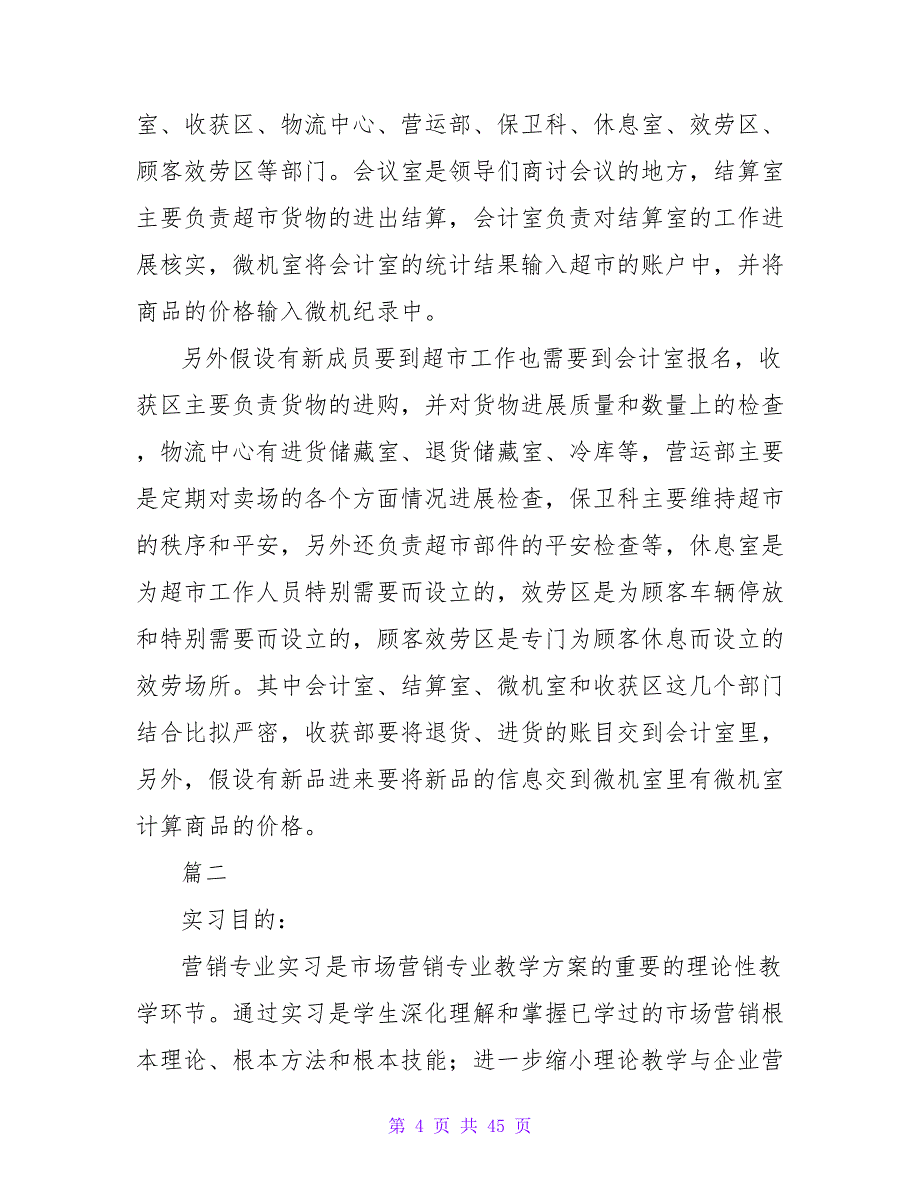 室、收获区、物流中心、营运部、保卫科、休息室、效劳区、顾客效劳区等部门。会议室是领导们商讨会议的地方，结算室主要负责超市货物的进出结算，会计室负责对结算室的工作进展核实，微机室将会计室的统计结果输入超市的账户中，并将商品的价格输入微机纪录中。

另外假设有新成员要到超市工作也需要到会计室报名，收获区主要负责货物的进购，并对货物进展质量和数量上的检查，物流中心有进货储藏室、退货储藏室、冷库等，营运部主要是定期对卖场的各个方面情况进展检查，保卫科主要维持超市的秩序和平安，另外还负责超市部件的平安检查等，休息室是为超市工作人员特别需要而设立的，效劳区是为顾客车辆停放和特别需要而设立的，顾客效劳区是专门为顾客休息而设立的效劳场所。其中会计室、结算室、微机室和收获区这几个部门结合比拟严密，收获部要将退货、进货的账目交到会计室里，另外，假设有新品进来要将新品的信息交到微机室里有微机室计算商品的价格。

篇二

实习目的：

营销专业实习是市场营销专业教学方案的重要的理论性教学环节。通过实习是学生深化理解和掌握已学过的市场营销根本理论、根本方法和根本技能；进一步缩小理论教学与企业营

第 4 页 共 45 页